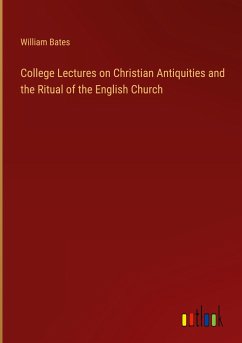 William Bates

College Lectures on Christian Antiquities and the Ritual of the English Church

outlook